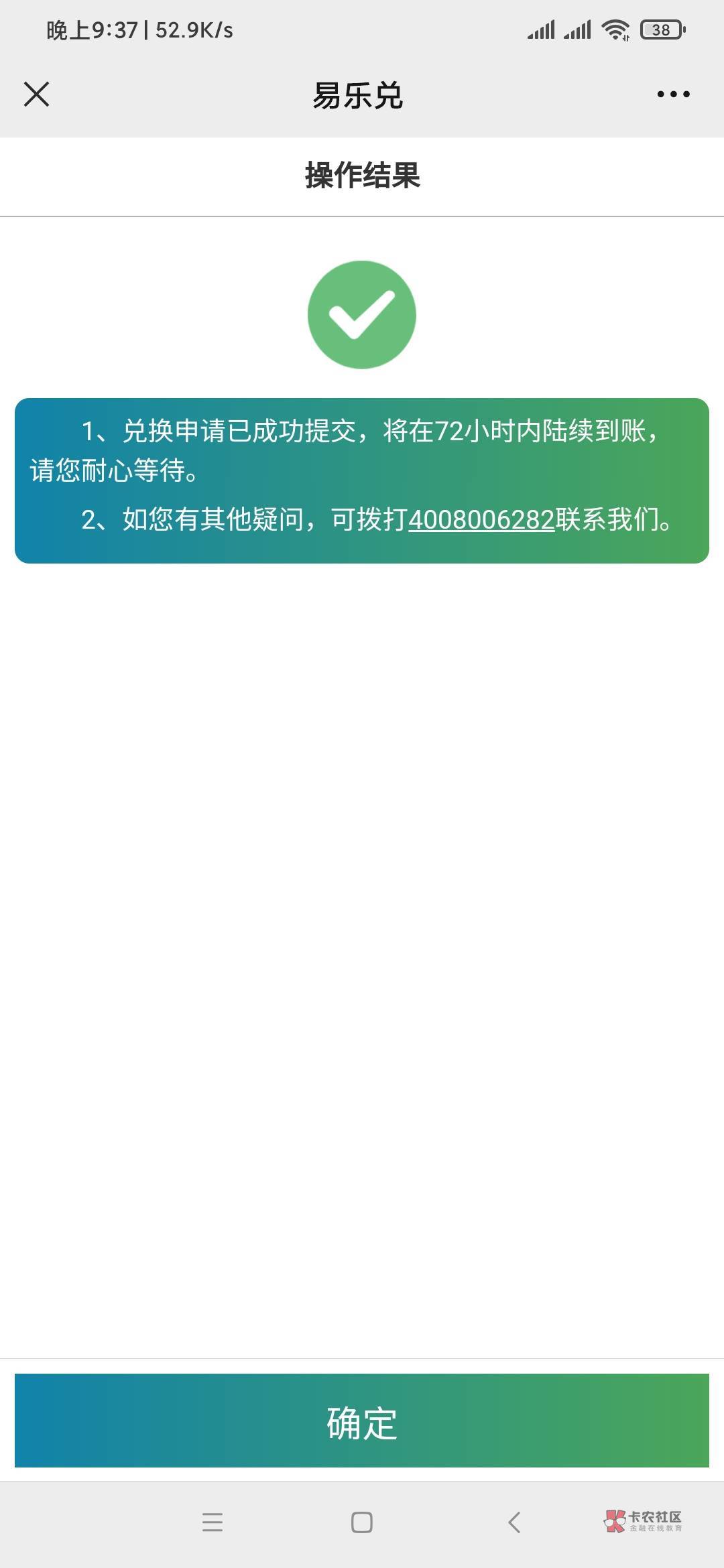 晚上9:37 | 52.9K/s

38

易乐兑

操作结果

1、兑换申请已成功提交，将在72小时内陆续到账，请您耐心等待。

2、如您有其他疑问，可拨打4008006282联系我们。

确定

卡农社区
金融在线教育